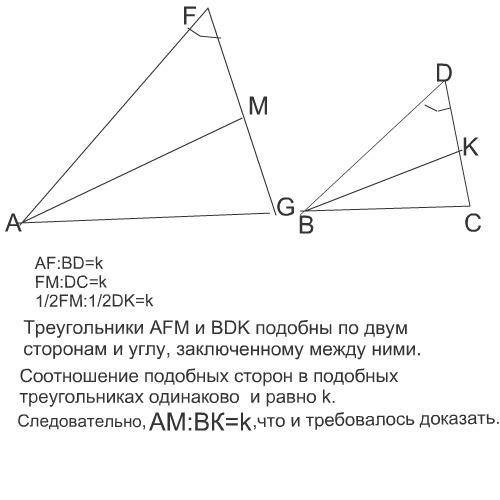 F

M

D

K

A

G

B

C

AF:BD=k
FM:DC=k
1/2FM:1/2DK=k

Треугольники AFM и BDK подобны по двум сторонам и углу, заключенному между ними.

Соотношение подобных сторон в подобных треугольниках одинаково и равно k.

Следовательно, АМ:ВК=k,что и требовалось доказать.